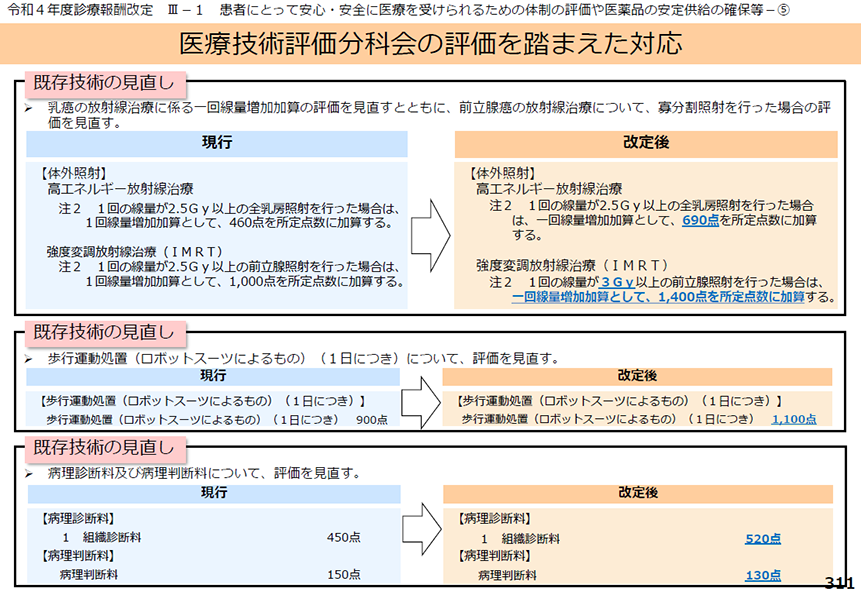 令和４年度診療報酬改定 Ⅲ－１ 患者にとって安心・安全に医療を受けられるための体制の評価や医薬品の安定供給の確保等－⑤

医療技術評価分科会の評価を踏まえた対応

既存技術の見直し

➢ 乳癌の放射線治療に係る一回線量増加加算の評価を見直すとともに、前立腺癌の放射線治療について、寡分割照射を行った場合の評価を見直す。

現行

【体外照射】
高エネルギー放射線治療
注２ １回の線量が2.5Gｙ以上の全乳房照射を行った場合は、１回線量増加加算として、460点を所定点数に加算する。

強度変調放射線治療（ＩＭＲＴ）
注２ １回の線量が2.5Gｙ以上の前立腺照射を行った場合は、１回線量増加加算として、1,000点を所定点数に加算する。

改定後

【体外照射】
高エネルギー放射線治療
注２ １回の線量が2.5Gｙ以上の全乳房照射を行った場合は、一回線量増加加算として、690点を所定点数に加算する。

強度変調放射線治療（ＩＭＲＴ）
注２ １回の線量が３Gｙ以上の前立腺照射を行った場合は、一回線量増加加算として、1,400点を所定点数に加算する。

既存技術の見直し

➢ 歩行運動処置（ロボットスーツによるもの）（１日につき）について、評価を見直す。

現行

【歩行運動処置（ロボットスーツによるもの）（１日につき）】
歩行運動処置（ロボットスーツによるもの）（１日につき） 900点

改定後

【歩行運動処置（ロボットスーツによるもの）（１日につき）】
歩行運動処置（ロボットスーツによるもの）（１日につき） 1,100点

既存技術の見直し

➢ 病理診断料及び病理判断料について、評価を見直す。

現行

【病理診断料】
１ 組織診断料 450点
【病理判断料】
病理判断料 150点

改定後

【病理診断料】
１ 組織診断料 520点
【病理判断料】
病理判断料 130点

311